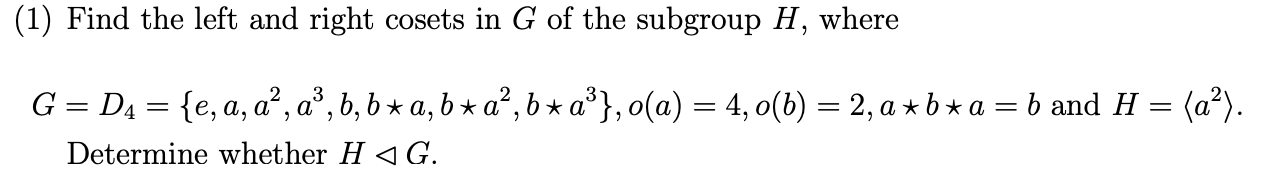 (1) Find the left and right cosets in $G$ of the subgroup $H$, where

$G = D_4 = \{e, a, a^2, a^3, b, b \star a, b \star a^2, b \star a^3\}, o(a) = 4, o(b) = 2, a \star b \star a = b$ and $H = \langle a^2 \rangle$.
Determine whether $H \triangleleft G$.